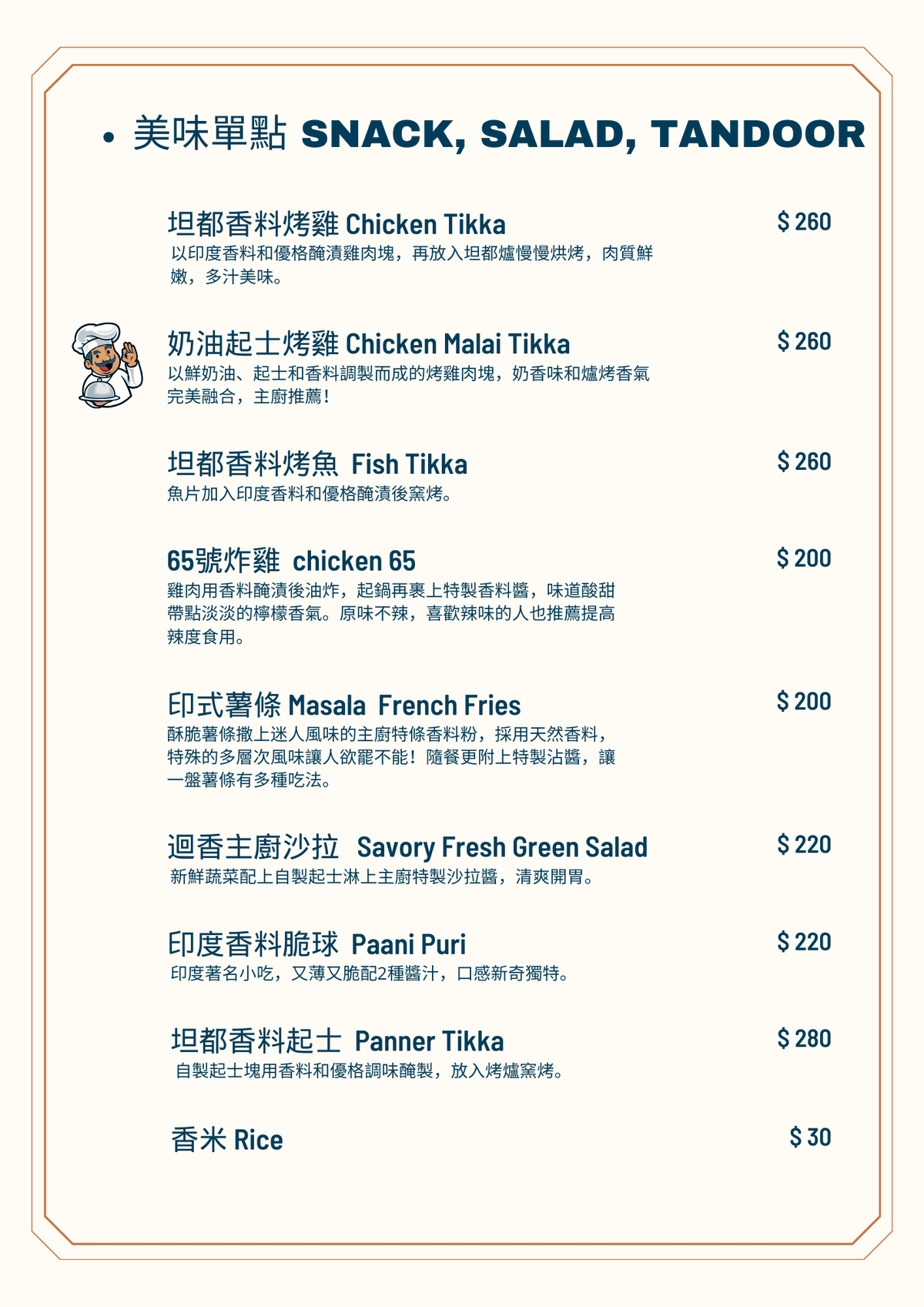 • 美味單點 SNACK, SALAD, TANDOOR

坦都香料烤雞 Chicken Tikka $ 260
以印度香料和優格醃漬雞肉塊，再放入坦都爐慢慢烘烤，肉質鮮嫩，多汁美味。

奶油起士烤雞 Chicken Malai Tikka $ 260
以鮮奶油、起士和香料調製而成的烤雞肉塊，奶香味和爐烤香氣完美融合，主廚推薦！

坦都香料烤魚 Fish Tikka $ 260
魚片加入印度香料和優格醃漬後窯烤。

65號炸雞 chicken 65 $ 200
雞肉用香料醃漬後油炸，起鍋再裹上特製香料醬，味道酸甜帶點淡淡的檸檬香氣。原味不辣，喜歡辣味的人也推薦提高辣度食用。

印式薯條 Masala French Fries $ 200
酥脆薯條撒上迷人風味的主廚特條香料粉，採用天然香料，特殊的多層次風味讓人欲罷不能！隨餐更附上特製沾醬，讓一盤薯條有多種吃法。

迴香主廚沙拉 Savory Fresh Green Salad $ 220
新鮮蔬菜配上自製起士淋上主廚特製沙拉醬，清爽開胃。

印度香料脆球 Paani Puri $ 220
印度著名小吃，又薄又脆配2種醬汁，口感新奇獨特。

坦都香料起士 Panner Tikka $ 280
自製起士塊用香料和優格調味醃製，放入烤爐窯烤。

香米 Rice $ 30